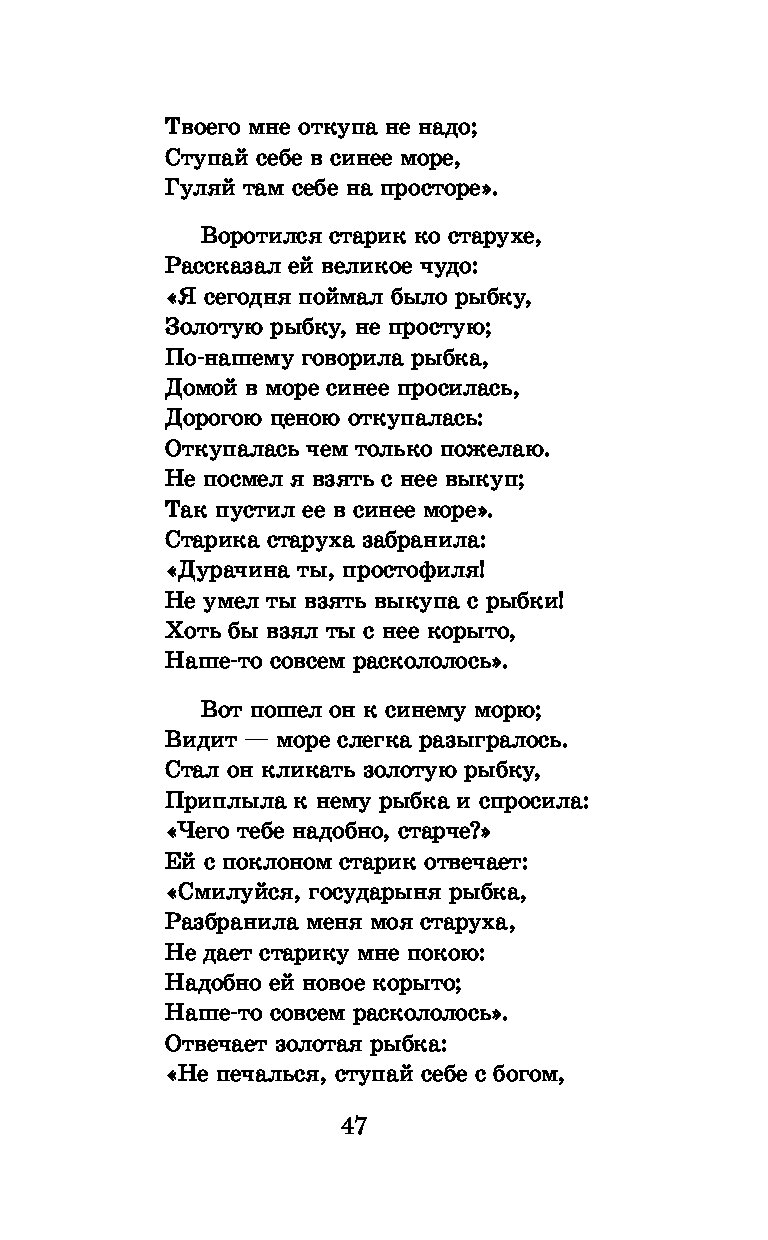 Твоего мне откупа не надо;
Ступай себе в синее море,
Гуляй там себе на просторе».

Воротился старик ко старухе,
Рассказал ей великое чудо:
«Я сегодня поймал было рыбку,
Золотую рыбку, не простую;
По-нашему говорила рыбка,
Домой в море синее просилась,
Дорогою ценою откупалась:
Откупалась чем только пожелаю.
Не посмел я взять с нее выкуп;
Так пустил ее в синее море».
Старика старуха забранила:
«Дурачина ты, простофиля!
Не умел ты взять выкупа с рыбки!
Хоть бы взял ты с нее корыто,
Наше-то совсем раскололось».

Вот пошел он к синему морю;
Видит — море слегка разыгралось.
Стал он кликать золотую рыбку,
Приплыла к нему рыбка и спросила:
«Чего тебе надобно, старче?»
Ей с поклоном старик отвечает:
«Смилуйся, государыня рыбка,
Разбранила меня моя старуха,
Не дает старику мне покою:
Надобно ей новое корыто;
Наше-то совсем раскололось».
Отвечает золотая рыбка:
«Не печалься, ступай себе с богом,

47